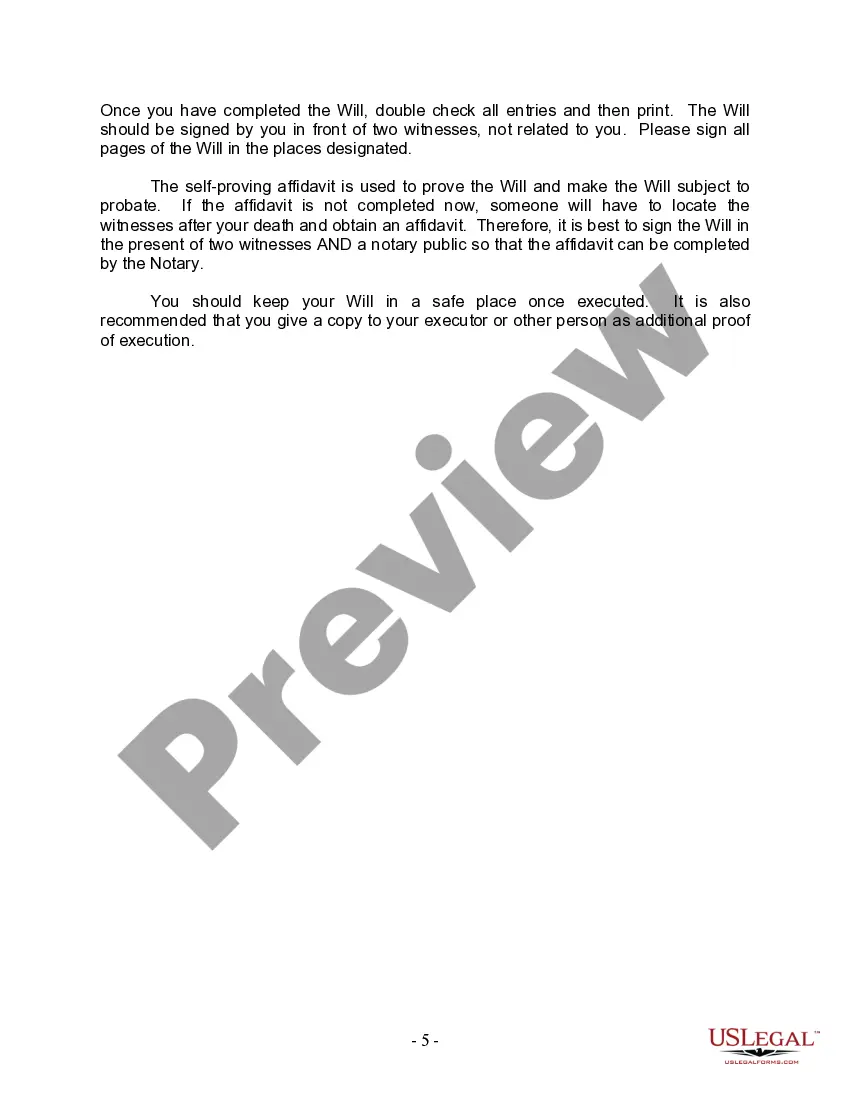 Once you have completed the Will, double check all entries and then print. The Will should be signed by you in front of two witnesses, not related to you. Please sign all pages of the Will in the places designated.

The self-proving affidavit is used to prove the Will and make the Will subject to probate. If the affidavit is not completed now, someone will have to locate the witnesses after your death and obtain an affidavit. Therefore, it is best to sign the Will in the present of two witnesses AND a notary public so that the affidavit can be completed by the Notary.

You should keep your Will in a safe place once executed. It is also recommended that you give a copy to your executor or other person as additional proof of execution.

Preview

- 5 -

USLEGAL™
USLEGALFORMS.COM